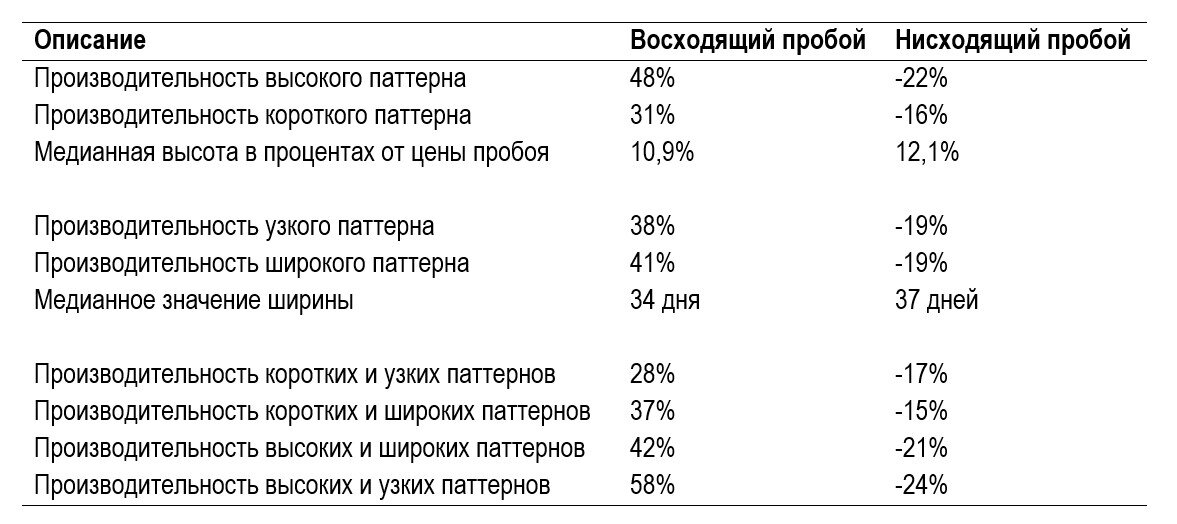 | Описание | Восходящий пробой | Нисходящий пробой |
|---|---|---|
| Производительность высокого паттерна | 48% | -22% |
| Производительность короткого паттерна | 31% | -16% |
| Медианная высота в процентах от цены пробоя | 10,9% | 12,1% |
| | | |
| Производительность узкого паттерна | 38% | -19% |
| Производительность широкого паттерна | 41% | -19% |
| Медианное значение ширины | 34 дня | 37 дней |
| | | |
| Производительность коротких и узких паттернов | 28% | -17% |
| Производительность коротких и широких паттернов | 37% | -15% |
| Производительность высоких и широких паттернов | 42% | -21% |
| Производительность высоких и узких паттернов | 58% | -24% |